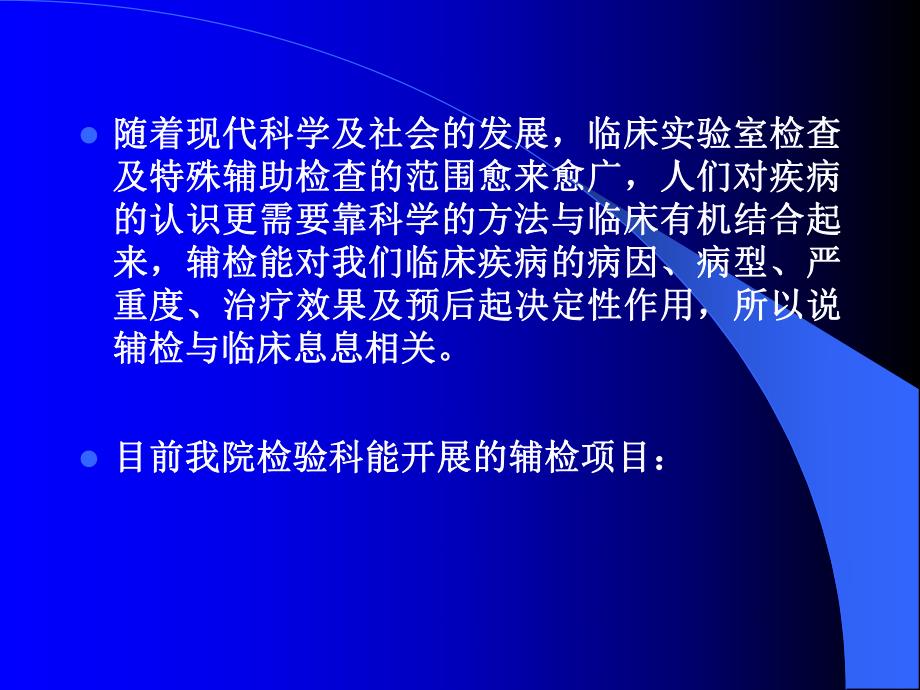 随着现代科学及社会的发展，临床实验室检查及特殊辅助检查的范围愈来愈广，人们对疾病的认识更需要靠科学的方法与临床有机结合起来，辅检能对我们临床疾病的病因、病型、严重度、治疗效果及预后起决定性作用，所以说辅检与临床息息相关。

目前我院检验科能开展的辅检项目：